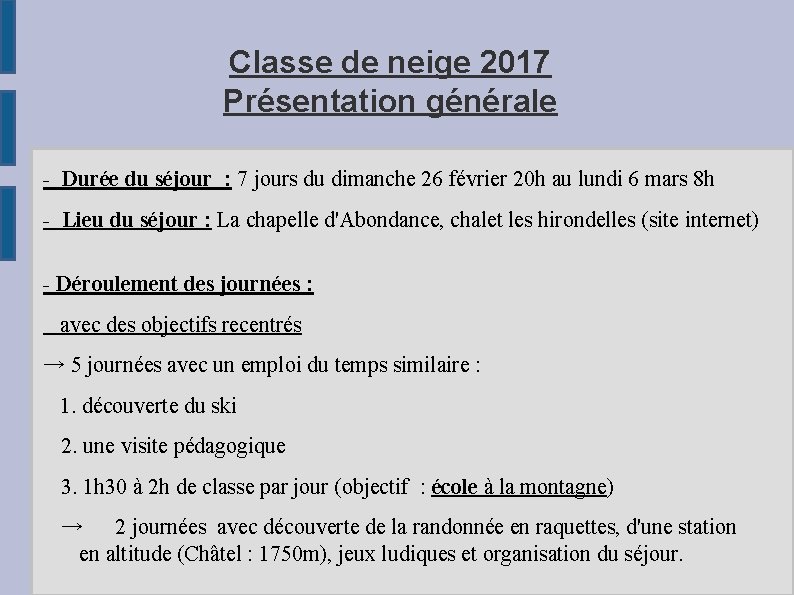 Classe de neige 2017
Présentation générale

- Durée du séjour : 7 jours du dimanche 26 février 20h au lundi 6 mars 8h

- Lieu du séjour : La chapelle d'Abondance, chalet les hirondelles (site internet)

- Déroulement des journées :

avec des objectifs recentrés

→ 5 journées avec un emploi du temps similaire :

1. découverte du ski

2. une visite pédagogique

3. 1h30 à 2h de classe par jour (objectif : école à la montagne)

→ 2 journées avec découverte de la randonnée en raquettes, d'une station en altitude (Châtel : 1750m), jeux ludiques et organisation du séjour.